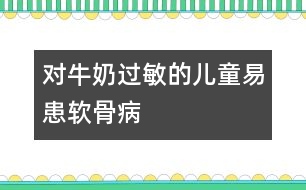 对牛奶过敏的儿童易患软骨病